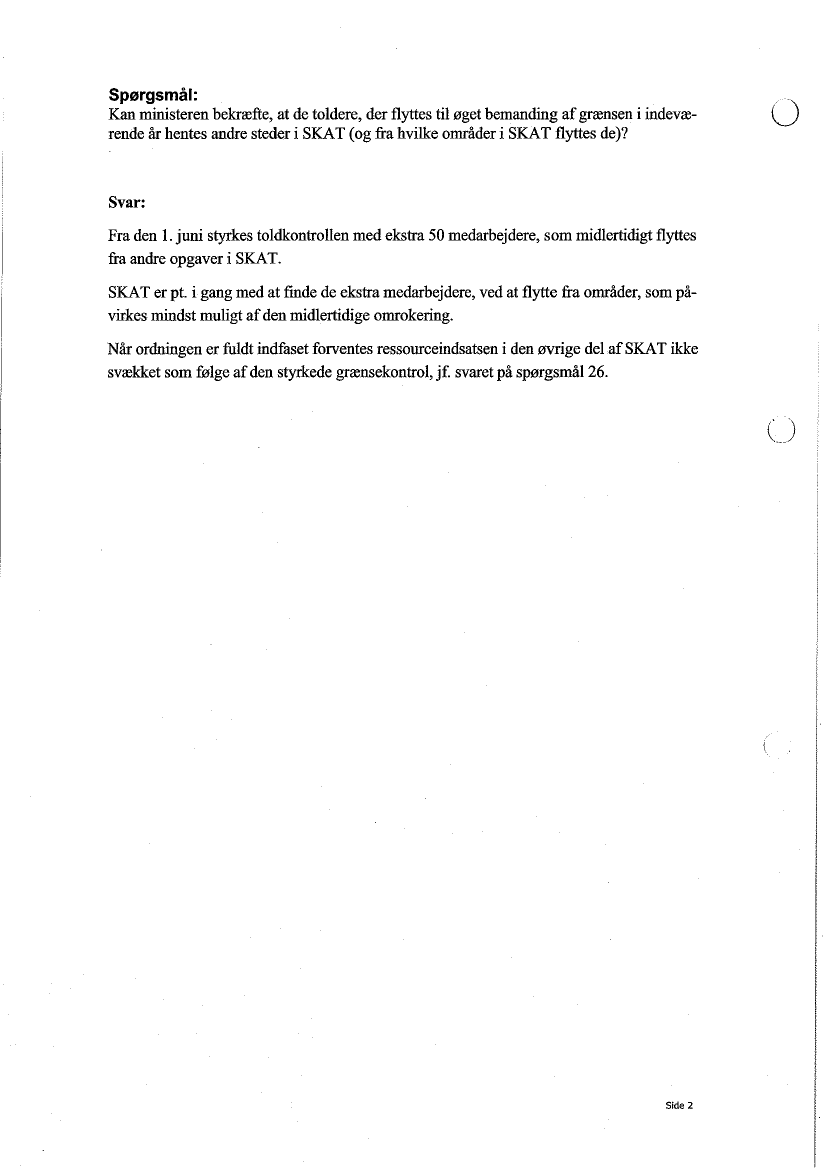 Spørgsmål:
Kan ministeren bekræfte, at de toldere, der flyttes til øget bemanding af grænsen i indeværende år hentes andre steder i SKAT (og fra hvilke områder i SKAT flyttes de)?

Svar:

Fra den 1. juni styrkes toldkontrollen med ekstra 50 medarbejdere, som midlertidigt flyttes fra andre opgaver i SKAT.

SKAT er pt. i gang med at finde de ekstra medarbejdere, ved at flytte fra områder, som påvirkes mindst muligt af den midlertidige omrokering.

Når ordningen er fuldt indfaset forventes ressourceindsatsen i den øvrige del af SKAT ikke svækket som følge af den styrkede grænsekontrol, jf. svaret på spørgsmål 26.

Side 2